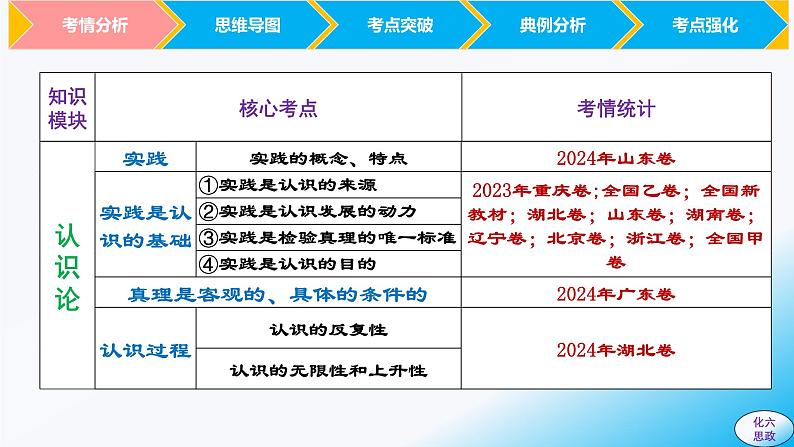 考情分析 思维导图 考点突破 典例分析 考点强化

| 知识模块 | 核心考点 | | 考情统计 |
|---|---|---|---|
| 认识论 | 实践 | 实践的概念、特点 | 2024年山东卷 |
| | 实践是认识的基础 | ①实践是认识的来源 | 2023年重庆卷；全国乙卷；全国新教材；湖北卷；山东卷；湖南卷；辽宁卷；北京卷；浙江卷；全国甲卷 |
| | | ②实践是认识发展的动力 | |
| | | ③实践是检验真理的唯一标准 | |
| | | ④实践是认识的目的 | |
| | 真理是客观的、具体的条件的 | | 2024年广东卷 |
| | 认识过程 | 认识的反复性 | 2024年湖北卷 |
| | | 认识的无限性和上升性 | |

化六思政